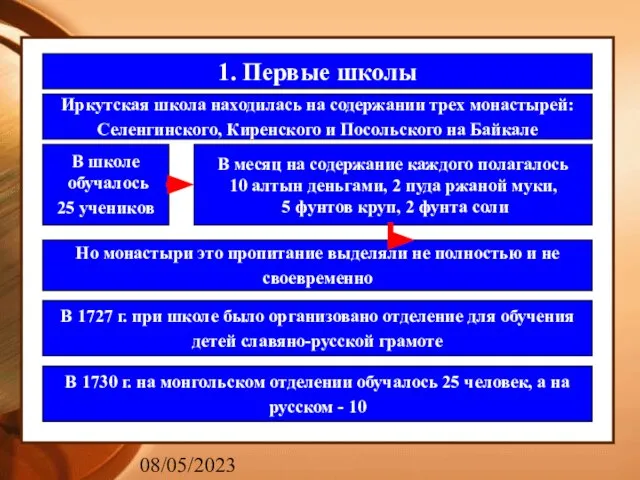 1. Первые школы

Иркутская школа находилась на содержании трех монастырей: Селенгинского, Киренского и Посольского на Байкале

В школе обучалось 25 учеников

В месяц на содержание каждого полагалось 10 алтын деньгами, 2 пуда ржаной муки, 5 фунтов круп, 2 фунта соли

Но монастыри это пропитание выделяли не полностью и не своевременно

В 1727 г. при школе было организовано отделение для обучения детей славяно-русской грамоте

В 1730 г. на монгольском отделении обучалось 25 человек, а на русском - 10

08/05/2023